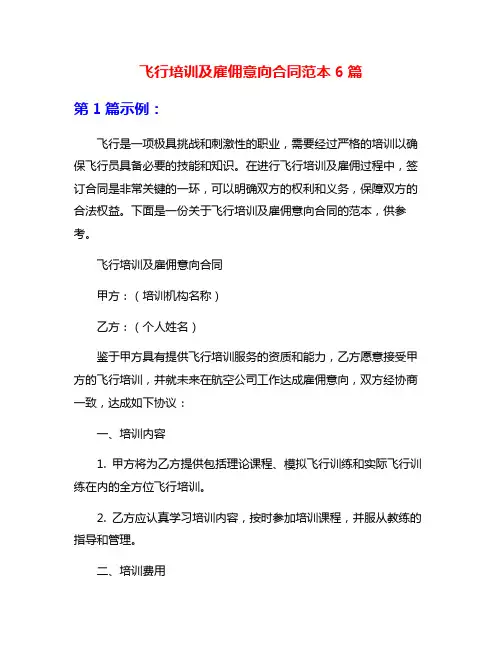 飞行培训及雇佣意向合同范本 6 篇

第 1 篇示例：

飞行是一项极具挑战和刺激性的职业，需要经过严格的培训以确保飞行员具备必要的技能和知识。在进行飞行培训及雇佣过程中，签订合同是非常关键的一环，可以明确双方的权利和义务，保障双方的合法权益。下面是一份关于飞行培训及雇佣意向合同的范本，供参考。

飞行培训及雇佣意向合同

甲方：（培训机构名称）

乙方：（个人姓名）

鉴于甲方具有提供飞行培训服务的资质和能力，乙方愿意接受甲方的飞行培训，并就未来在航空公司工作达成雇佣意向，双方经协商一致，达成如下协议：

一、培训内容

1. 甲方将为乙方提供包括理论课程、模拟飞行训练和实际飞行训练在内的全方位飞行培训。

2. 乙方应认真学习培训内容，按时参加培训课程，并服从教练的指导和管理。

二、培训费用